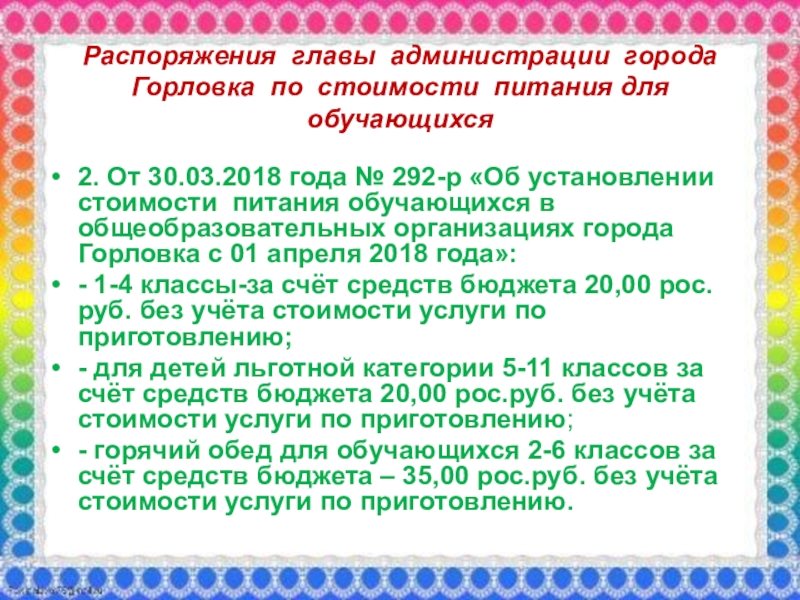 Распоряжения главы администрации города Горловка по стоимости питания для обучающихся

• 2. От 30.03.2018 года № 292-р «Об установлении стоимости питания обучающихся в общеобразовательных организациях города Горловка с 01 апреля 2018 года»:
• - 1-4 классы-за счёт средств бюджета 20,00 рос. руб. без учёта стоимости услуги по приготовлению;
• - для детей льготной категории 5-11 классов за счёт средств бюджета 20,00 рос.руб. без учёта стоимости услуги по приготовлению;
• - горячий обед для обучающихся 2-6 классов за счёт средств бюджета – 35,00 рос.руб. без учёта стоимости услуги по приготовлению.